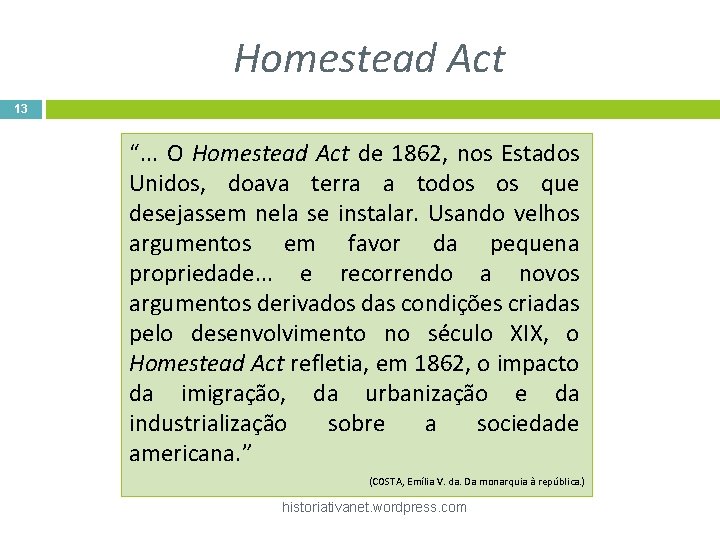 Homestead Act

13

“... O Homestead Act de 1862, nos Estados Unidos, doava terra a todos os que desejassem nela se instalar. Usando velhos argumentos em favor da pequena propriedade... e recorrendo a novos argumentos derivados das condições criadas pelo desenvolvimento no século XIX, o Homestead Act refletia, em 1862, o impacto da imigração, da urbanização e da industrialização sobre a sociedade americana.”

(COSTA, Emília V. da. Da monarquia à república.)

historiativanet.wordpress.com